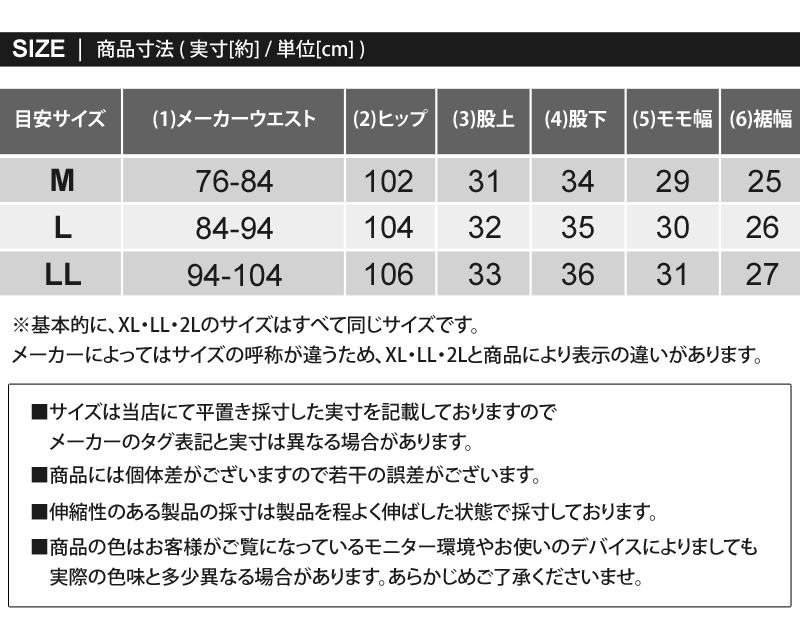 SIZE ｜ 商品寸法 ( 実寸[約] / 単位[cm] )

| 目安サイズ | (1)メーカーウエスト | (2)ヒップ | (3)股上 | (4)股下 | (5)モモ幅 | (6)裾幅 |
|---|---|---|---|---|---|---|
| M | 76-84 | 102 | 31 | 34 | 29 | 25 |
| L | 84-94 | 104 | 32 | 35 | 30 | 26 |
| LL | 94-104 | 106 | 33 | 36 | 31 | 27 |

※基本的に、XL・LL・2Lのサイズはすべて同じサイズです。
メーカーによってはサイズの呼称が違うため、XL・LL・2Lと商品により表示の違いがあります。

■サイズは当店にて平置き採寸した実寸を記載しておりますので
メーカーのタグ表記と実寸は異なる場合があります。

■商品には個体差がございますので若干の誤差がございます。

■伸縮性のある製品の採寸は製品を程よく伸ばした状態で採寸しております。

■商品の色はお客様がご覧になっているモニター環境やお使いのデバイスによりましても
実際の色味と多少異なる場合があります。あらかじめご了承くださいませ。